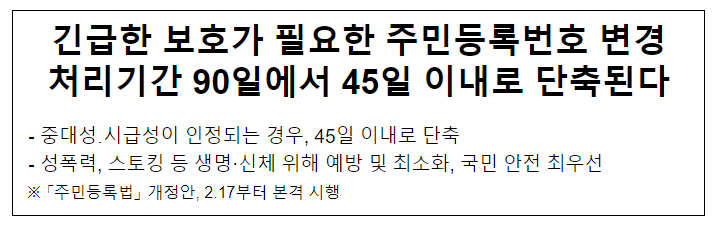 긴급한 보호가 필요한 주민등록번호 변경 처리기간 90일에서 45일 이내로 단축된다

- 중대성.시급성이 인정되는 경우, 45일 이내로 단축
- 성폭력, 스토킹 등 생명·신체 위해 예방 및 최소화, 국민 안전 최우선

※「주민등록법」 개정안, 2.17부터 본격 시행